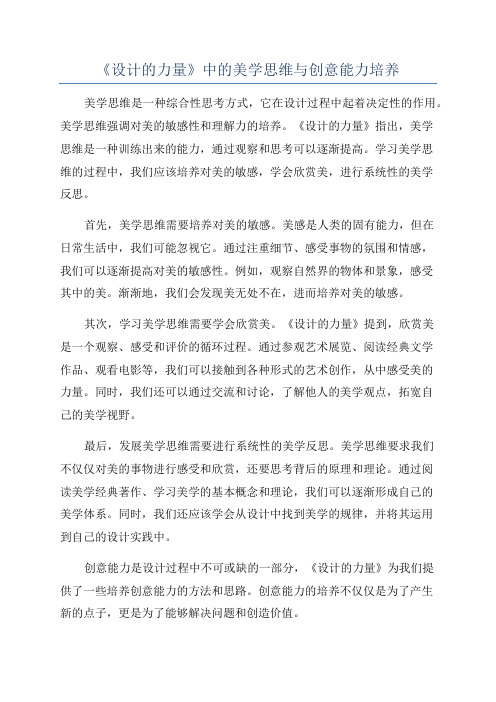 《设计的力量》中的美学思维与创意能力培养

美学思维是一种综合性思考方式，它在设计过程中起着决定性的作用。美学思维强调对美的敏感性和理解力的培养。《设计的力量》指出，美学思维是一种训练出来的能力，通过观察和思考可以逐渐提高。学习美学思维的过程中，我们应该培养对美的敏感，学会欣赏美，进行系统性的美学反思。

首先，美学思维需要培养对美的敏感。美感是人类的固有能力，但在日常生活中，我们可能忽视它。通过注重细节、感受事物的氛围和情感，我们可以逐渐提高对美的敏感性。例如，观察自然界的物体和景象，感受其中的美。渐渐地，我们会发现美无处不在，进而培养对美的敏感。

其次，学习美学思维需要学会欣赏美。《设计的力量》提到，欣赏美是一个观察、感受和评价的循环过程。通过参观艺术展览、阅读经典文学作品、观看电影等，我们可以接触到各种形式的艺术创作，从中感受美的力量。同时，我们还可以通过交流和讨论，了解他人的美学观点，拓宽自己的美学视野。

最后，发展美学思维需要进行系统性的美学反思。美学思维要求我们不仅仅对美的事物进行感受和欣赏，还要思考背后的原理和理论。通过阅读美学经典著作、学习美学的基本概念和理论，我们可以逐渐形成自己的美学体系。同时，我们还应该学会从设计中找到美学的规律，并将其运用到自己的设计实践中。

创意能力是设计过程中不可或缺的一部分，《设计的力量》为我们提供了一些培养创意能力的方法和思路。创意能力的培养不仅仅是为了产生新的点子，更是为了能够解决问题和创造价值。